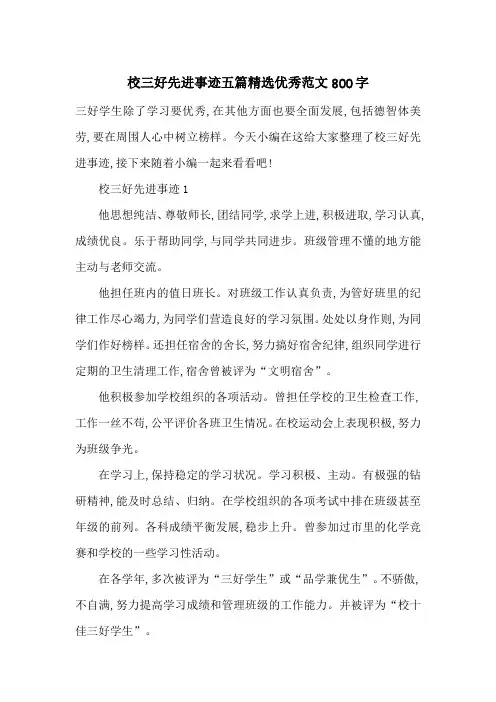 校三好先进事迹五篇精选优秀范文800字

三好学生除了学习要优秀,在其他方面也要全面发展,包括德智体美劳,要在周围人心中树立榜样。今天小编在这给大家整理了校三好先进事迹,接下来随着小编一起来看看吧!

校三好先进事迹1

他思想纯洁、尊敬师长,团结同学,求学上进,积极进取,学习认真,成绩优良。乐于帮助同学,与同学共同进步。班级管理不懂的地方能主动与老师交流。

他担任班内的值日班长。对班级工作认真负责,为管好班里的纪律工作尽心竭力,为同学们营造良好的学习氛围。处处以身作则,为同学们作好榜样。还担任宿舍的舍长,努力搞好宿舍纪律,组织同学进行定期的卫生清理工作,宿舍曾被评为“文明宿舍”。

他积极参加学校组织的各项活动。曾担任学校的卫生检查工作,工作一丝不苟,公平评价各班卫生情况。在校运动会上表现积极,努力为班级争光。

在学习上,保持稳定的学习状况。学习积极、主动。有极强的钻研精神,能及时总结、归纳。在学校组织的各项考试中排在班级甚至年级的前列。各科成绩平衡发展,稳步上升。曾参加过市里的化学竞赛和学校的一些学习性活动。

在各学年,多次被评为“三好学生”或“品学兼优生”。不骄傲,不自满,努力提高学习成绩和管理班级的工作能力。并被评为“校十佳三好学生”。